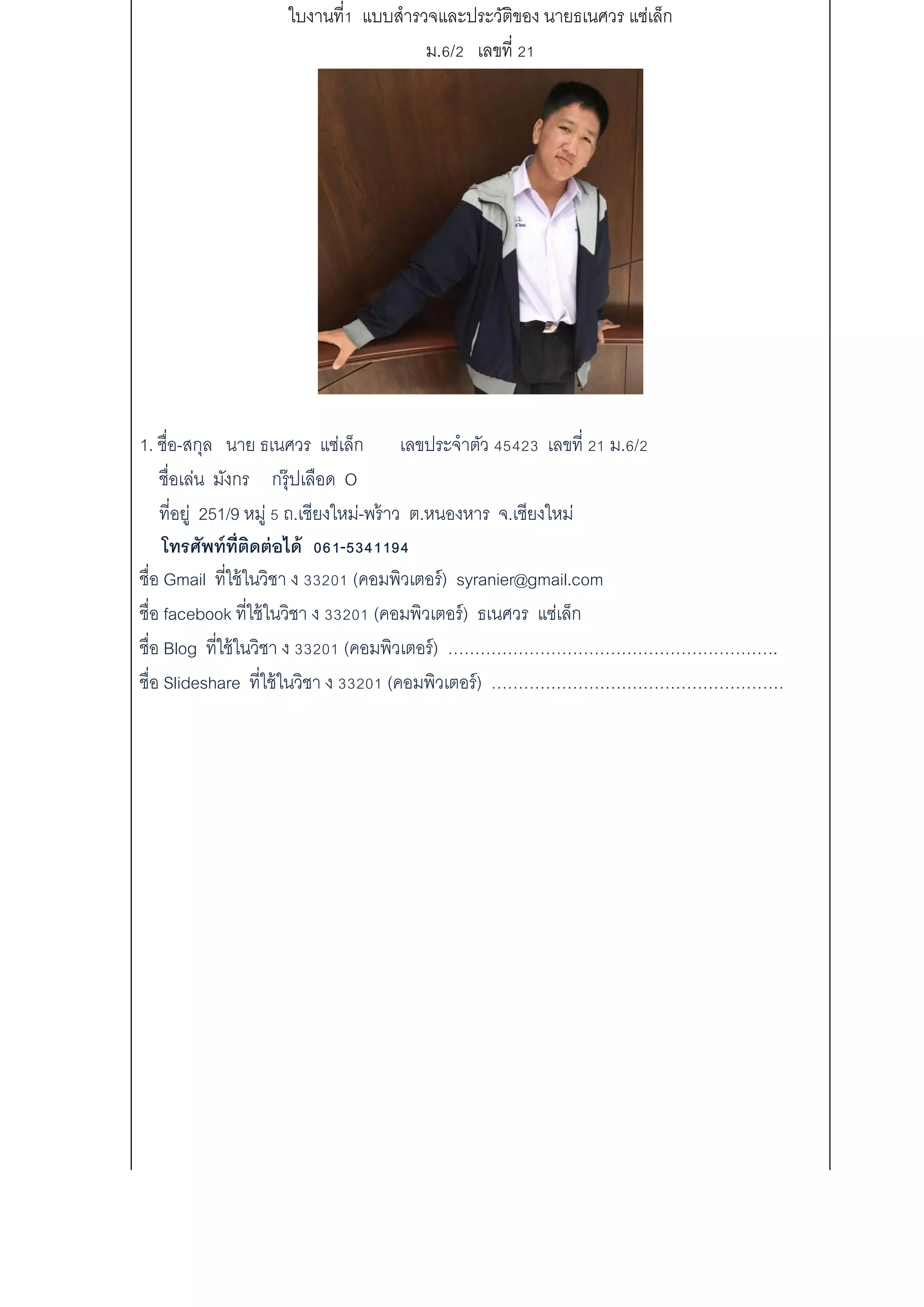 ใบงานที่1 แบบสำรวจและประวัติของ นายธเนศวร แซ่เล็ก

ม.6/2 เลขที่ 21

1. ชื่อ-สกุล นาย ธเนศวร แซ่เล็ก เลขประจำตัว 45423 เลขที่ 21 ม.6/2

ชื่อเล่น มังกร กรุ๊ปเลือด O

ที่อยู่ 251/9 หมู่ 5 ถ.เชียงใหม่-พร้าว ต.หนองหาร จ.เชียงใหม่

โทรศัพท์ที่ติดต่อได้ 061-5341194

ชื่อ Gmail ที่ใช้ในวิชา ง 33201 (คอมพิวเตอร์) syranier@gmail.com

ชื่อ facebook ที่ใช้ในวิชา ง 33201 (คอมพิวเตอร์) ธเนศวร แซ่เล็ก

ชื่อ Blog ที่ใช้ในวิชา ง 33201 (คอมพิวเตอร์) ____

ชื่อ Slideshare ที่ใช้ในวิชา ง 33201 (คอมพิวเตอร์) ____